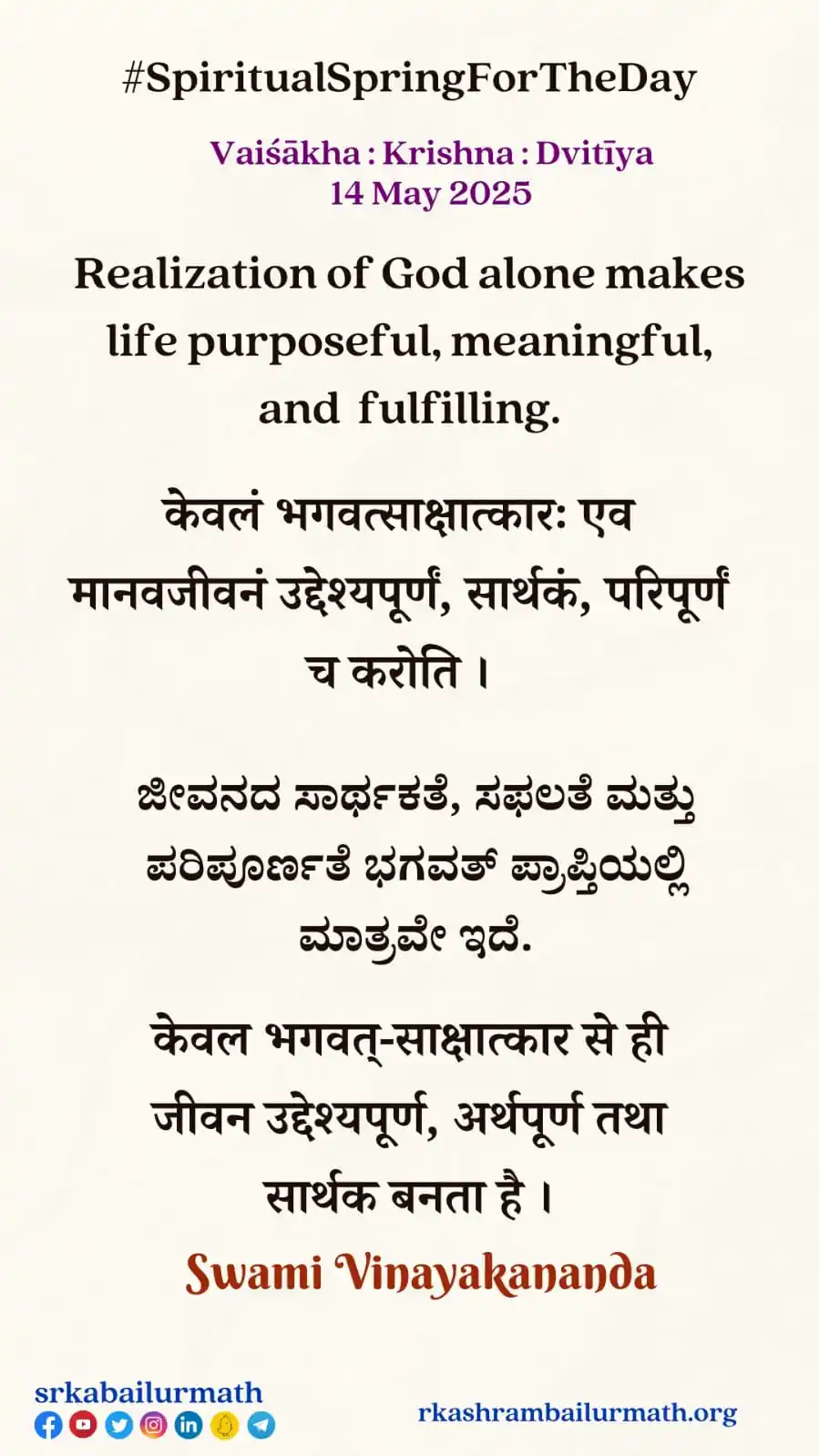 #SpiritualSpringForTheDay

Vaiśākha : Krishna : Dvitīya
14 May 2025

Realization of God alone makes life purposeful, meaningful, and fulfilling.

केवलं भगवत्साक्षात्कारः एव मानवजीवनं उद्देश्यपूर्णं, सार्थकं, परिपूर्णं च करोति ।

ಜೀವನದ ಸಾರ್ಥಕತೆ, ಸಫಲತೆ ಮತ್ತು ಪರಿಪೂರ್ಣತೆ ಭಗವತ್ ಪ್ರಾಪ್ತಿಯಲ್ಲಿ ಮಾತ್ರವೇ ಇದೆ.

केवल भगवत्-साक्षात्कार से ही जीवन उद्देश्यपूर्ण, अर्थपूर्ण तथा सार्थक बनता है ।

Swami Vinayakananda

srkabailurmath

rkashrambailurmath.org